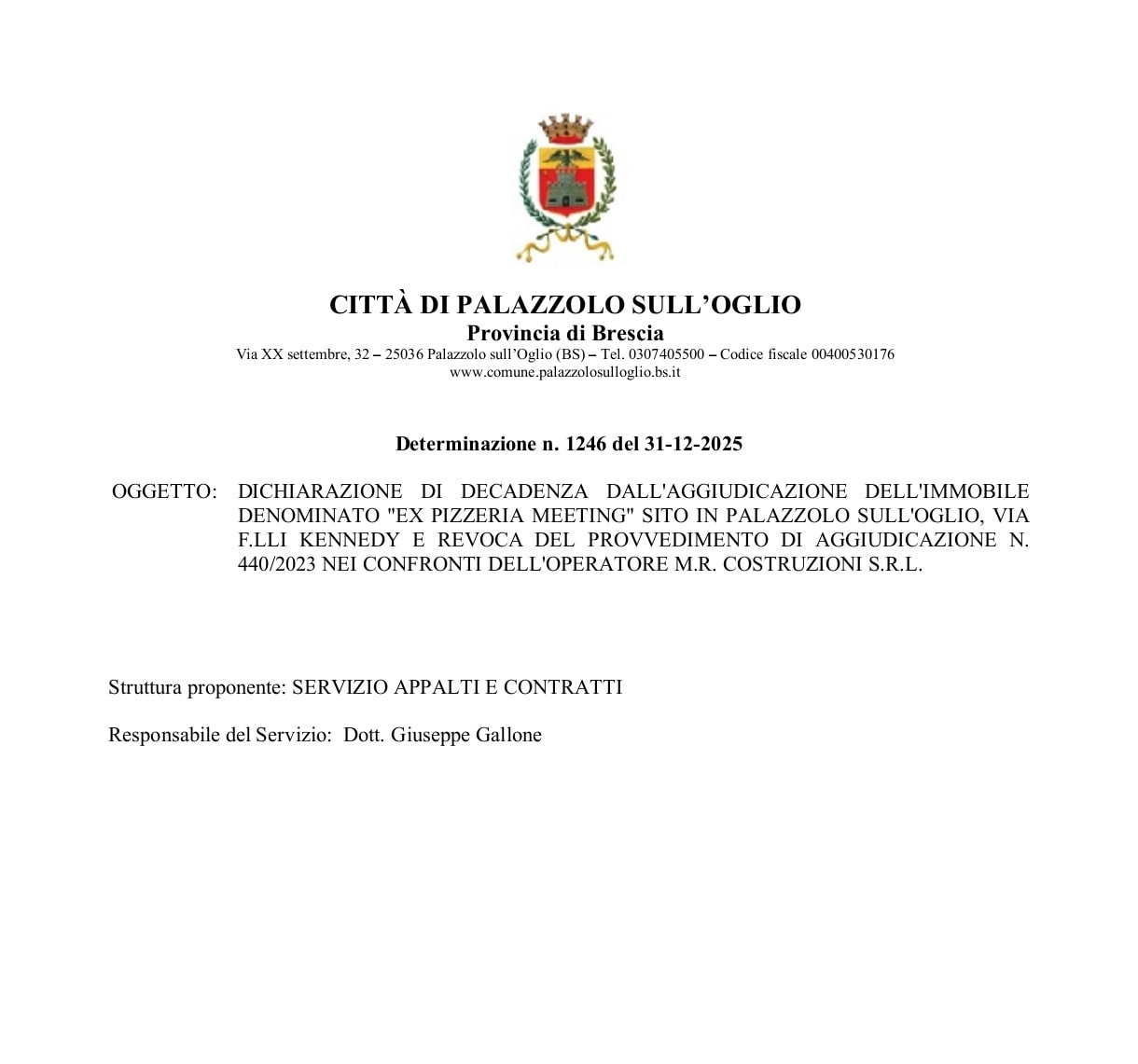 CITTÀ DI PALAZZOLO SULL’OGLIO
Provincia di Brescia
Via XX settembre, 32 – 25036 Palazzolo sull’Oglio (BS) – Tel. 0307405500 – Codice fiscale 00400530176
www.comune.palazzolosulloglio.bs.it

Determinazione n. 1246 del 31-12-2025

OGGETTO: DICHIARAZIONE DI DECADENZA DALL'AGGIUDICAZIONE DELL'IMMOBILE DENOMINATO "EX PIZZERIA MEETING" SITO IN PALAZZOLO SULL'OGLIO, VIA F.LLI KENNEDY E REVOCA DEL PROVVEDIMENTO DI AGGIUDICAZIONE N. 440/2023 NEI CONFRONTI DELL'OPERATORE M.R. COSTRUZIONI S.R.L.

Struttura proponente: SERVIZIO APPALTI E CONTRATTI

Responsabile del Servizio: Dott. Giuseppe Gallone